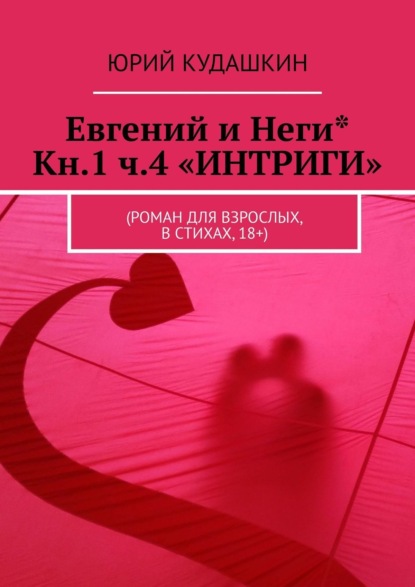 ЮРИЙ КУДАШКИН

Евгений и Неги* Кн.1 ч.4 «ИНТРИГИ»

(РОМАН ДЛЯ ВЗРОСЛЫХ, В СТИХАХ, 18+)